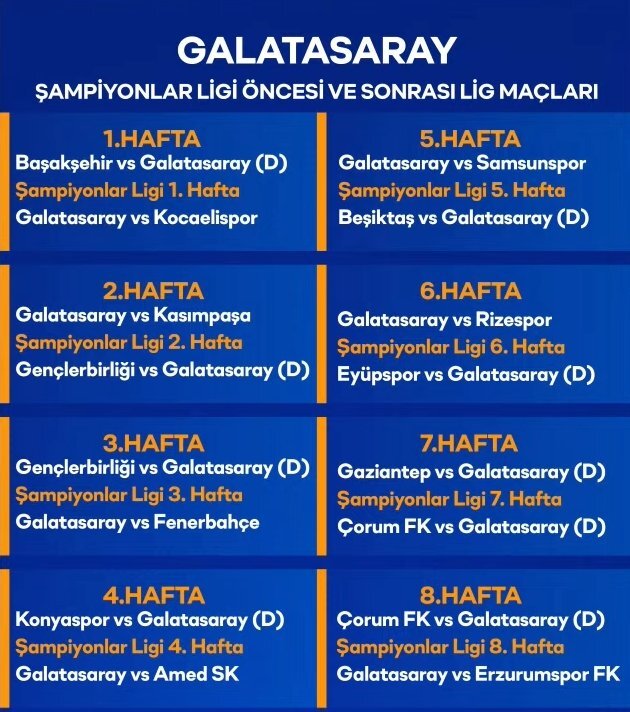 GALATASARAY

ŞAMPİYONLAR LİGİ ÖNCESİ VE SONRASI LİG MAÇLARI

1.HAFTA
Başakşehir vs Galatasaray (D)
Şampiyonlar Ligi 1. Hafta
Galatasaray vs Kocaelispor

2.HAFTA
Galatasaray vs Kasımpaşa
Şampiyonlar Ligi 2. Hafta
Gençlerbirliği vs Galatasaray (D)

3.HAFTA
Gençlerbirliği vs Galatasaray (D)
Şampiyonlar Ligi 3. Hafta
Galatasaray vs Fenerbahçe

4.HAFTA
Konyaspor vs Galatasaray (D)
Şampiyonlar Ligi 4. Hafta
Galatasaray vs Amed SK

5.HAFTA
Galatasaray vs Samsunspor
Şampiyonlar Ligi 5. Hafta
Beşiktaş vs Galatasaray (D)

6.HAFTA
Galatasaray vs Rizespor
Şampiyonlar Ligi 6. Hafta
Eyüpspor vs Galatasaray (D)

7.HAFTA
Gaziantep vs Galatasaray (D)
Şampiyonlar Ligi 7. Hafta
Çorum FK vs Galatasaray (D)

8.HAFTA
Çorum FK vs Galatasaray (D)
Şampiyonlar Ligi 8. Hafta
Galatasaray vs Erzurumspor FK